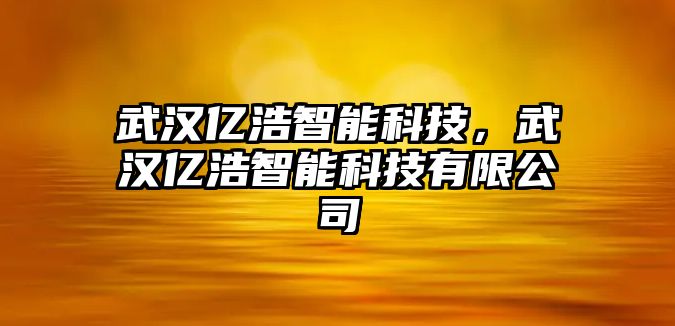 武汉亿浩智能科技，武汉亿浩智能科技有限公司